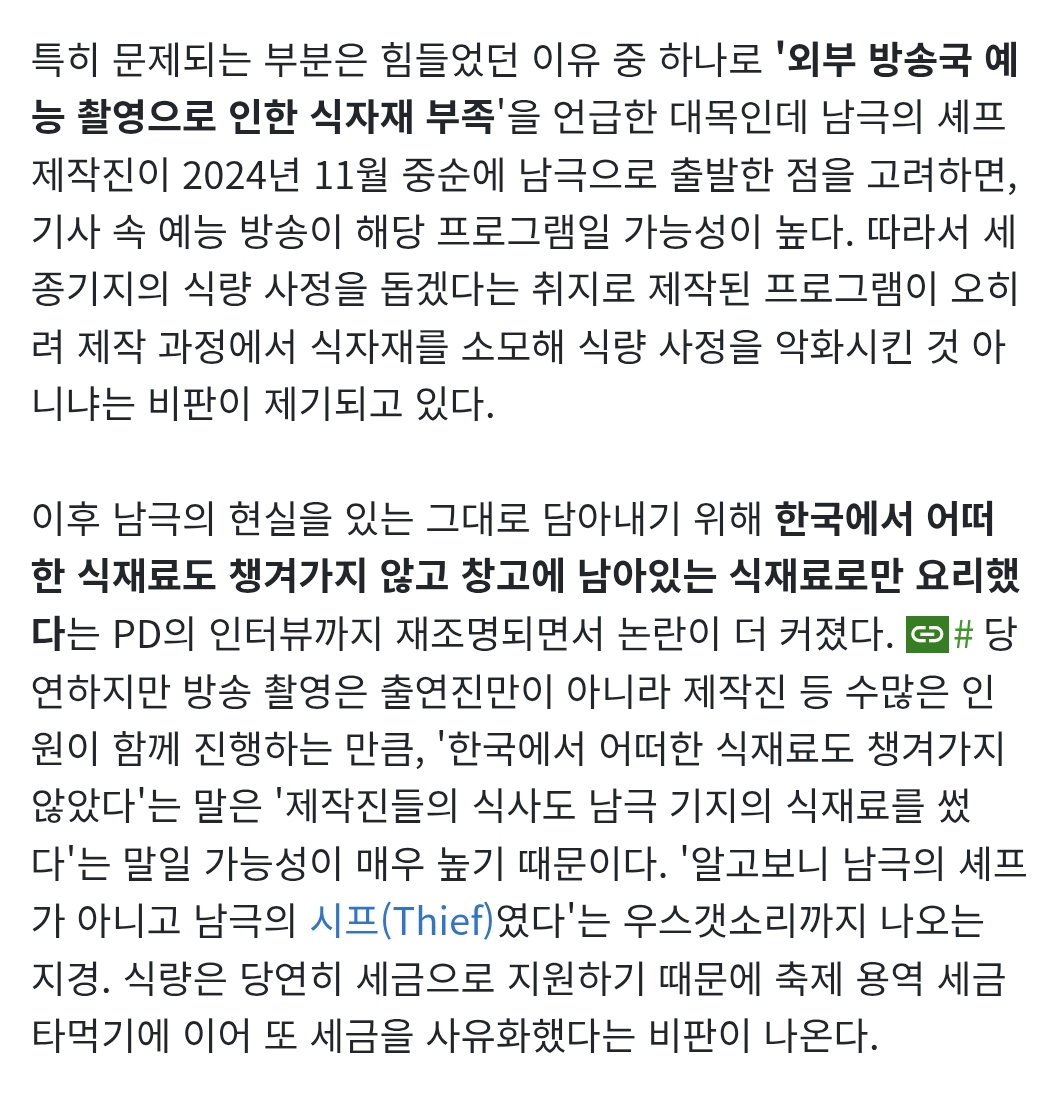 특히 문제되는 부분은 힘들었던 이유 중 하나로 '외부 방송국 예능 촬영으로 인한 식자재 부족'을 언급한 대목인데 남극의 셰프 제작진이 2024년 11월 중순에 남극으로 출발한 점을 고려하면, 기사 속 예능 방송이 해당 프로그램일 가능성이 높다. 따라서 세종기지의 식량 사정을 돕겠다는 취지로 제작된 프로그램이 오히려 제작 과정에서 식자재를 소모해 식량 사정을 악화시킨 것 아니냐는 비판이 제기되고 있다.

이후 남극의 현실을 있는 그대로 담아내기 위해 한국에서 어떠한 식재료도 챙겨가지 않고 창고에 남아있는 식재료로만 요리했다는 PD의 인터뷰까지 재조명되면서 논란이 더 커졌다. # 당연하지만 방송 촬영은 출연진만이 아니라 제작진 등 수많은 인원이 함께 진행하는 만큼, '한국에서 어떠한 식재료도 챙겨가지 않았다'는 말은 '제작진들의 식사도 남극 기지의 식재료를 썼다'는 말일 가능성이 매우 높기 때문이다. '알고보니 남극의 셰프가 아니고 남극의 시프(Thief)였다'는 우스갯소리까지 나오는 지경. 식량은 당연히 세금으로 지원하기 때문에 축제 용역 세금 타먹기에 이어 또 세금을 사유화했다는 비판이 나온다.